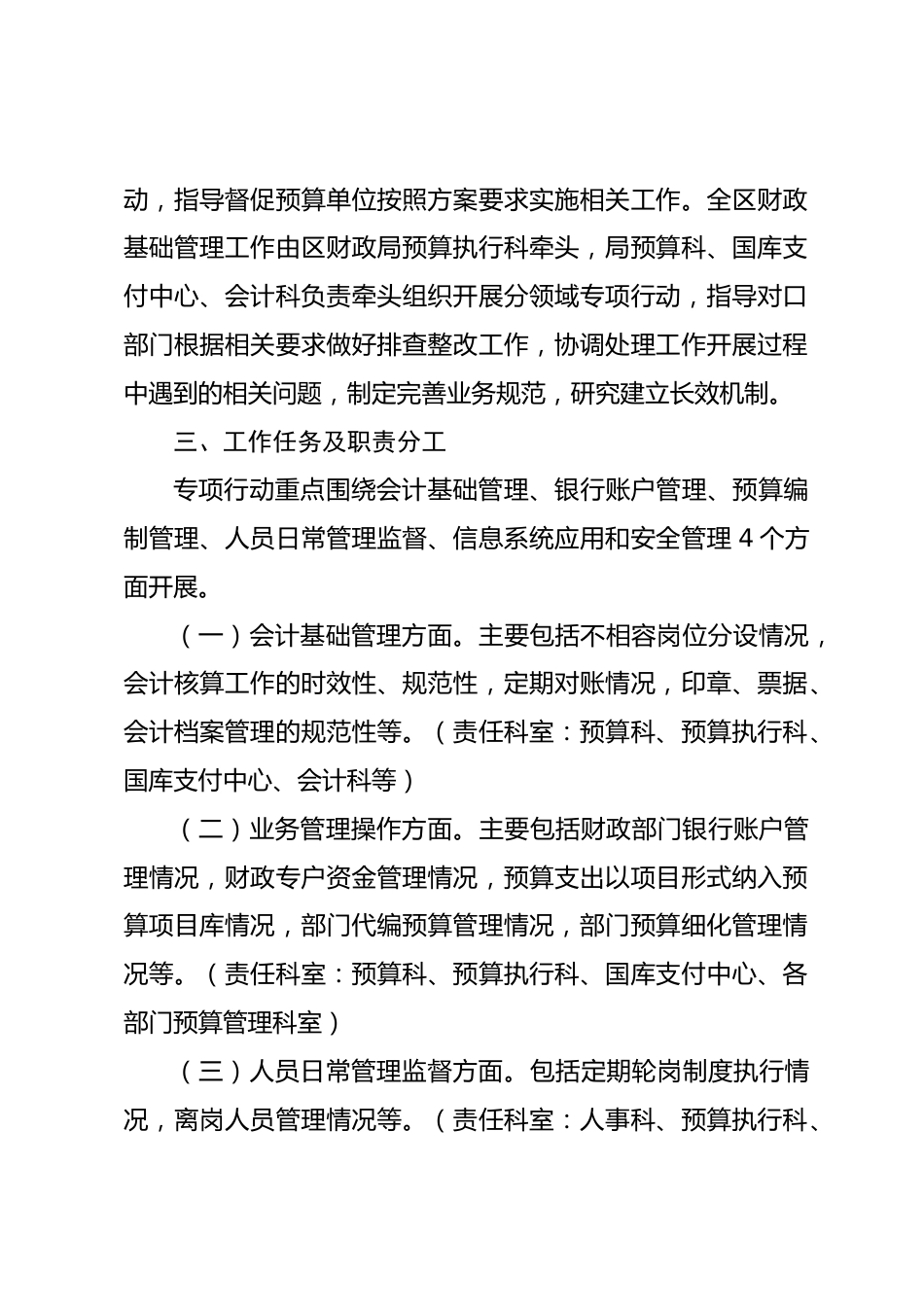 动，指导督促预算单位按照方案要求实施相关工作。全区财政基础管理工作由区财政局预算执行科牵头，局预算科、国库支付中心、会计科负责牵头组织开展分领域专项行动，指导对口部门根据相关要求做好排查整改工作，协调处理工作开展过程中遇到的相关问题，制定完善业务规范，研究建立长效机制。

三、工作任务及职责分工

专项行动重点围绕会计基础管理、银行账户管理、预算编制管理、人员日常管理监督、信息系统应用和安全管理 4 个方面开展。

（一）会计基础管理方面。主要包括不相容岗位分设情况，会计核算工作的时效性、规范性，定期对账情况，印章、票据、会计档案管理的规范性等。（责任科室：预算科、预算执行科、国库支付中心、会计科等）

（二）业务管理操作方面。主要包括财政部门银行账户管理情况，财政专户资金管理情况，预算支出以项目形式纳入预算项目库情况，部门代编预算管理情况，部门预算细化管理情况等。（责任科室：预算科、预算执行科、国库支付中心、各部门预算管理科室）

（三）人员日常管理监督方面。包括定期轮岗制度执行情况，离岗人员管理情况等。（责任科室：人事科、预算执行科、